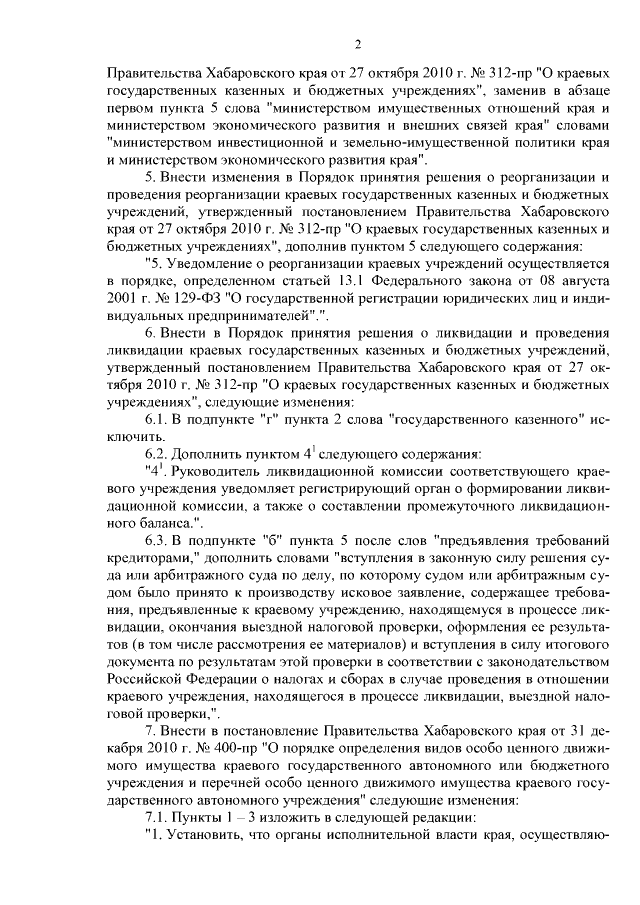 2

Правительства Хабаровского края от 27 октября 2010 г. № 312-пр "О краевых государственных казенных и бюджетных учреждениях", заменив в абзаце первом пункта 5 слова "министерством имущественных отношений края и министерством экономического развития и внешних связей края" словами "министерством инвестиционной и земельно-имущественной политики края и министерством экономического развития края".

5. Внести изменения в Порядок принятия решения о реорганизации и проведения реорганизации краевых государственных казенных и бюджетных учреждений, утвержденный постановлением Правительства Хабаровского края от 27 октября 2010 г. № 312-пр "О краевых государственных казенных и бюджетных учреждениях", дополнив пунктом 5 следующего содержания:

"5. Уведомление о реорганизации краевых учреждений осуществляется в порядке, определенном статьей 13.1 Федерального закона от 08 августа 2001 г. № 129-ФЗ "О государственной регистрации юридических лиц и индивидуальных предпринимателей".".

6. Внести в Порядок принятия решения о ликвидации и проведения ликвидации краевых государственных казенных и бюджетных учреждений, утвержденный постановлением Правительства Хабаровского края от 27 октября 2010 г. № 312-пр "О краевых государственных казенных и бюджетных учреждениях", следующие изменения:

6.1. В подпункте "г" пункта 2 слова "государственного казенного" исключить.

6.2. Дополнить пунктом $4^1$ следующего содержания:

"$4^1$. Руководитель ликвидационной комиссии соответствующего краевого учреждения уведомляет регистрирующий орган о формировании ликвидационной комиссии, а также о составлении промежуточного ликвидационного баланса.".

6.3. В подпункте "б" пункта 5 после слов "предъявления требований кредиторами," дополнить словами "вступления в законную силу решения суда или арбитражного суда по делу, по которому судом или арбитражным судом было принято к производству исковое заявление, содержащее требования, предъявленные к краевому учреждению, находящемуся в процессе ликвидации, окончания выездной налоговой проверки, оформления ее результатов (в том числе рассмотрения ее материалов) и вступления в силу итогового документа по результатам этой проверки в соответствии с законодательством Российской Федерации о налогах и сборах в случае проведения в отношении краевого учреждения, находящегося в процессе ликвидации, выездной налоговой проверки,".

7. Внести в постановление Правительства Хабаровского края от 31 декабря 2010 г. № 400-пр "О порядке определения видов особо ценного движимого имущества краевого государственного автономного или бюджетного учреждения и перечней особо ценного движимого имущества краевого государственного автономного учреждения" следующие изменения:

7.1. Пункты 1 – 3 изложить в следующей редакции:

"1. Установить, что органы исполнительной власти края, осуществляю-